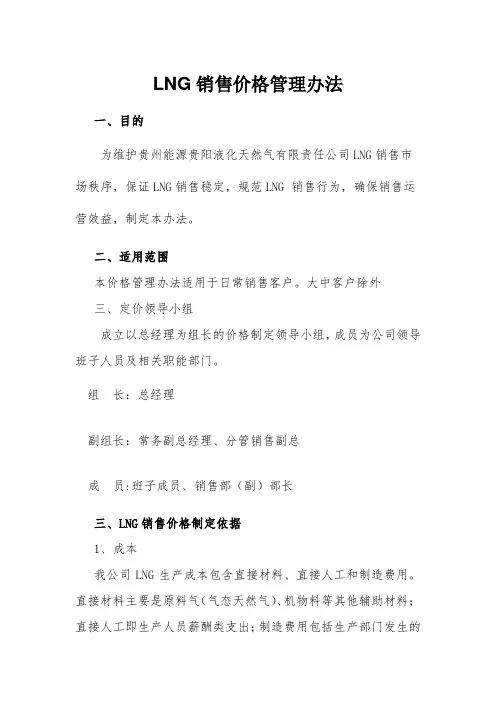 LNG 销售价格管理办法

一、目的

为维护贵州能源贵阳液化天然气有限责任公司 LNG 销售市场秩序，保证 LNG 销售稳定，规范 LNG 销售行为，确保销售运营效益，制定本办法。

二、适用范围

本价格管理办法适用于日常销售客户。大中客户除外

三、定价领导小组

成立以总经理为组长的价格制定领导小组，成员为公司领导班子人员及相关职能部门。

组　长：总经理

副组长：常务副总经理、分管销售副总

成　员：班子成员、销售部（副）部长

三、LNG 销售价格制定依据

1、成本

我公司 LNG 生产成本包含直接材料、直接人工和制造费用。直接材料主要是原料气（气态天然气）、机物料等其他辅助材料；直接人工即生产人员薪酬类支出；制造费用包括生产部门发生的